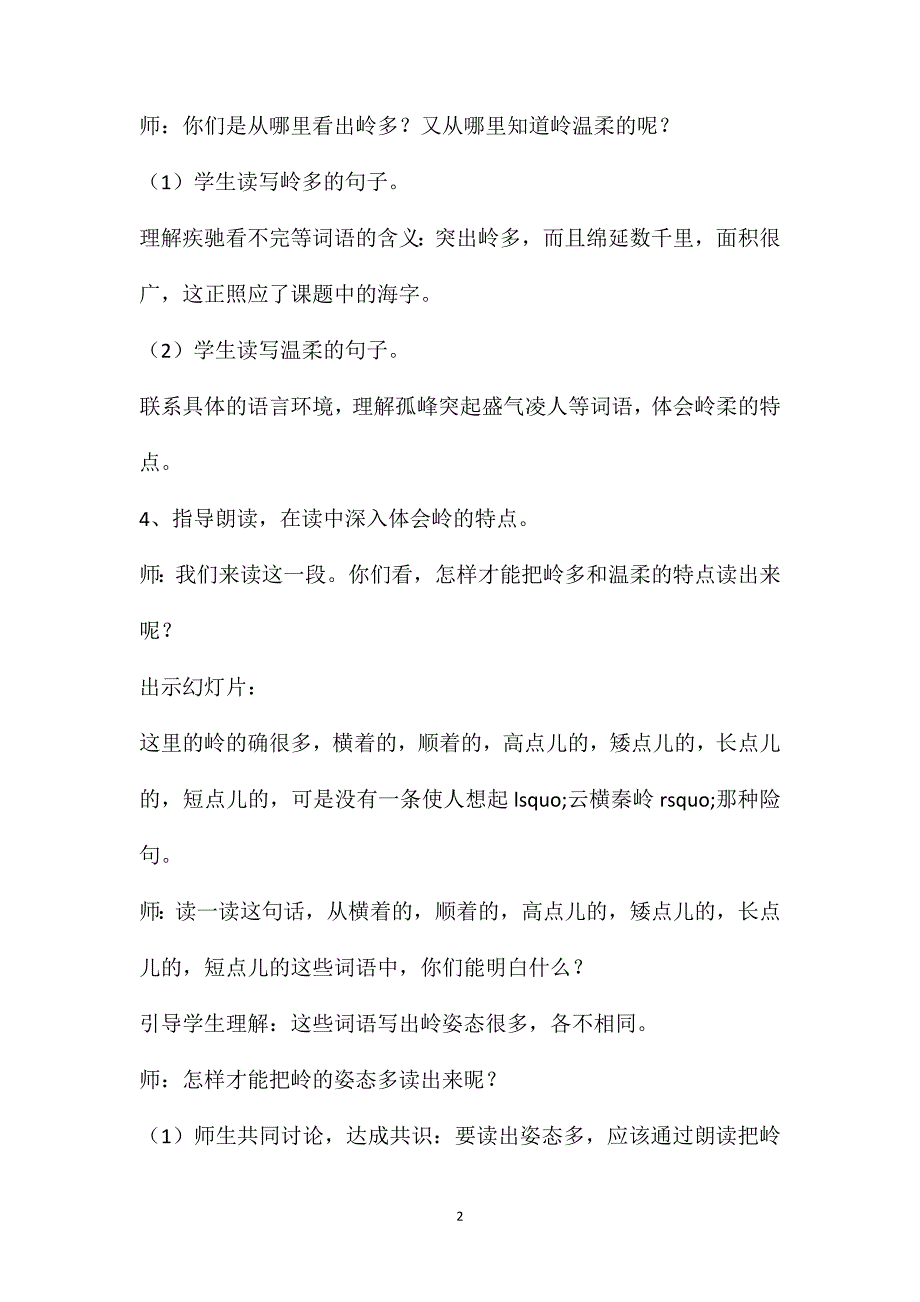 师：你们是从哪里看出岭多？又从哪里知道岭温柔的呢？

（1）学生读写岭多的句子。

理解疾驰看不完等词语的含义：突出岭多，而且绵延数千里，面积很广，这正照应了课题中的海字。

（2）学生读写温柔的句子。

联系具体的语言环境，理解孤峰突起盛气凌人等词语，体会岭柔的特点。

4、指导朗读，在读中深入体会岭的特点。

师：我们来读这一段。你们看，怎样才能把岭多和温柔的特点读出来呢？

出示幻灯片：

这里的岭的确很多，横着的，顺着的，高点儿的，矮点儿的，长点儿的，短点儿的，可是没有一条使人想起 lsquo;云横秦岭 rsquo;那种险句。

师：读一读这句话，从横着的，顺着的，高点儿的，矮点儿的，长点儿的，短点儿的这些词语中，你们能明白什么？

引导学生理解：这些词语写出岭姿态很多，各不相同。

师：怎样才能把岭的姿态多读出来呢？

（1）师生共同讨论，达成共识：要读出姿态多，应该通过朗读把岭

2